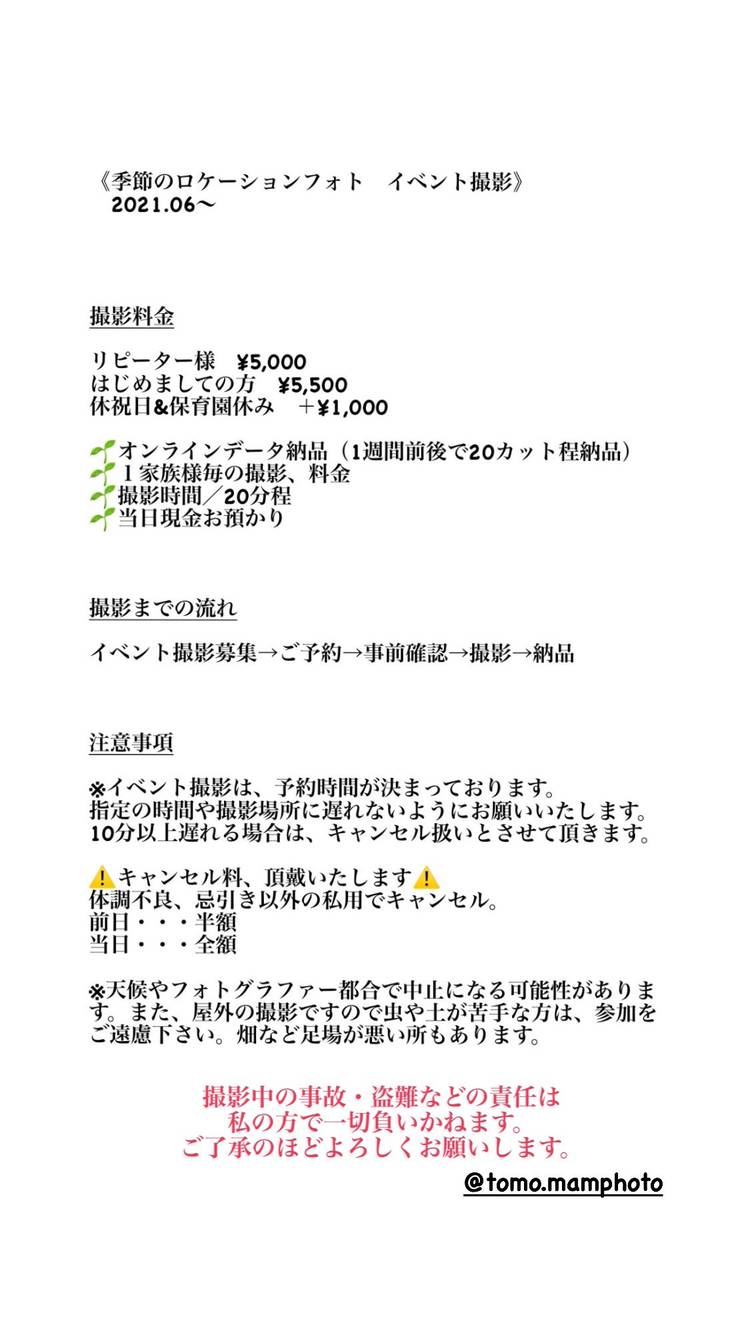 《季節のロケーションフォト　イベント撮影》
2021.06〜

撮影料金

リピーター様　¥5,000
はじめましての方　¥5,500
休祝日&保育園休み　＋¥1,000

🌱オンラインデータ納品（1週間前後で20カット程納品）
🌱１家族様毎の撮影、料金
🌱撮影時間／20分程
🌱当日現金お預かり

撮影までの流れ

イベント撮影募集→ご予約→事前確認→撮影→納品

注意事項

※イベント撮影は、予約時間が決まっております。
指定の時間や撮影場所に遅れないようにお願いいたします。
10分以上遅れる場合は、キャンセル扱いとさせて頂きます。

⚠️キャンセル料、頂戴いたします⚠️
体調不良、忌引き以外の私用でキャンセル。
前日・・・半額
当日・・・全額

※天候やフォトグラファー都合で中止になる可能性があります。また、屋外の撮影ですので虫や土が苦手な方は、参加をご遠慮下さい。畑など足場が悪い所もあります。

撮影中の事故・盗難などの責任は
私の方で一切負いかねます。
ご了承のほどよろしくお願いします。

@tomo.mamphoto